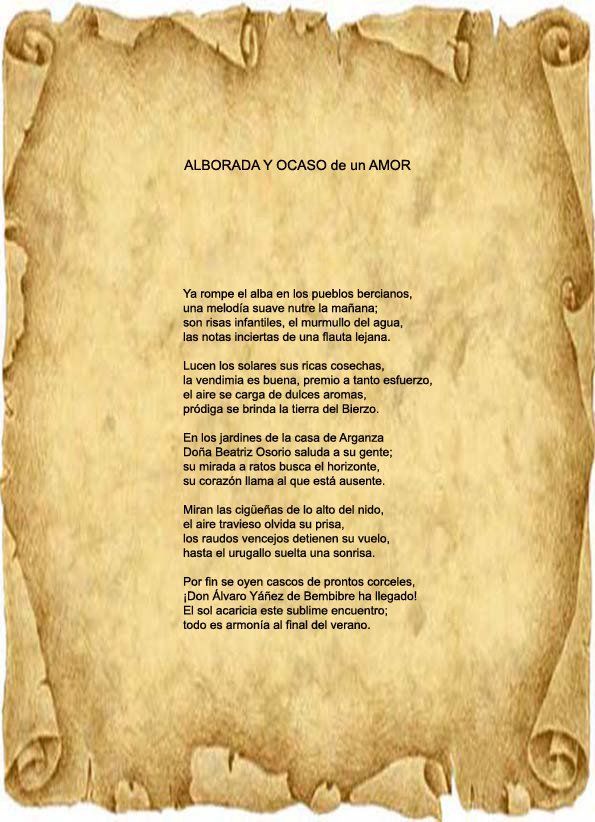 ALBORADA Y OCASO de un AMOR

Ya rompe el alba en los pueblos bercianos,
una melodía suave nutre la mañana;
son risas infantiles, el murmullo del agua,
las notas inciertas de una flauta lejana.

Lucen los solares sus ricas cosechas,
la vendimia es buena, premio a tanto esfuerzo,
el aire se carga de dulces aromas,
pródiga se brinda la tierra del Bierzo.

En los jardines de la casa de Arganza
Doña Beatriz Osorio saluda a su gente;
su mirada a ratos busca el horizonte,
su corazón llama al que está ausente.

Miran las cigüeñas de lo alto del nido,
el aire travieso olvida su prisa,
los raudos vencejos detienen su vuelo,
hasta el urugallo suelta una sonrisa.

Por fin se oyen cascos de prontos corceles,
¡Don Álvaro Yáñez de Bembibre ha llegado!
El sol acaricia este sublime encuentro;
todo es armonía al final del verano.